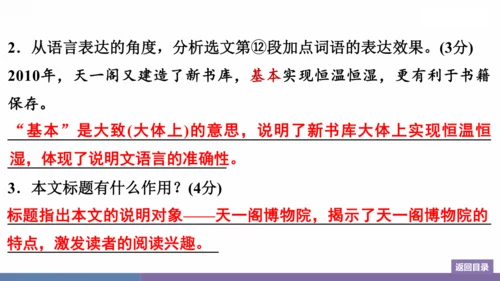 2．从语言表达的角度，分析选文第⑫段加点词语的表达效果。(3分)

2010年，天一阁又建造了新书库，基本实现恒温恒湿，更有利于书籍保存。

“基本”是大致(大体上)的意思，说明了新书库大体上实现恒温恒湿，体现了说明文语言的准确性。

3．本文标题有什么作用？(4分)

标题指出本文的说明对象——天一阁博物院，揭示了天一阁博物院的特点，激发读者的阅读兴趣。

返回目录